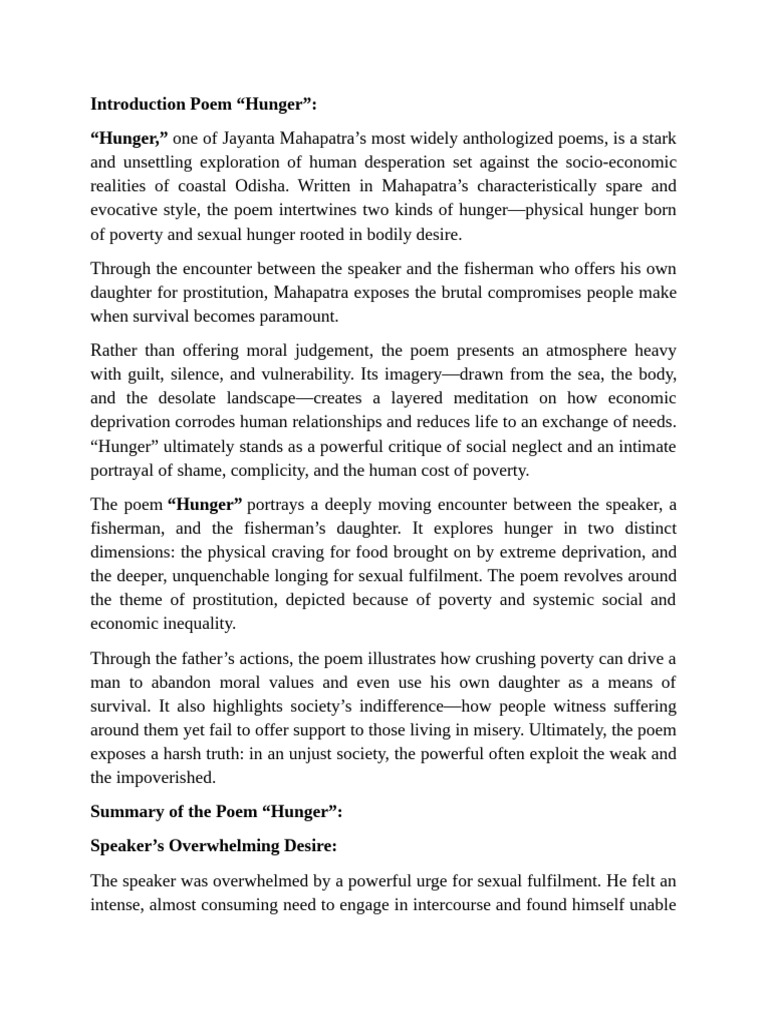 Introduction Poem “Hunger”:

“Hunger,” one of Jayanta Mahapatra’s most widely anthologized poems, is a stark and unsettling exploration of human desperation set against the socio-economic realities of coastal Odisha. Written in Mahapatra’s characteristically spare and evocative style, the poem intertwines two kinds of hunger—physical hunger born of poverty and sexual hunger rooted in bodily desire.

Through the encounter between the speaker and the fisherman who offers his own daughter for prostitution, Mahapatra exposes the brutal compromises people make when survival becomes paramount.

Rather than offering moral judgement, the poem presents an atmosphere heavy with guilt, silence, and vulnerability. Its imagery—drawn from the sea, the body, and the desolate landscape—creates a layered meditation on how economic deprivation corrodes human relationships and reduces life to an exchange of needs. “Hunger” ultimately stands as a powerful critique of social neglect and an intimate portrayal of shame, complicity, and the human cost of poverty.

The poem “Hunger” portrays a deeply moving encounter between the speaker, a fisherman, and the fisherman’s daughter. It explores hunger in two distinct dimensions: the physical craving for food brought on by extreme deprivation, and the deeper, unquenchable longing for sexual fulfilment. The poem revolves around the theme of prostitution, depicted because of poverty and systemic social and economic inequality.

Through the father’s actions, the poem illustrates how crushing poverty can drive a man to abandon moral values and even use his own daughter as a means of survival. It also highlights society’s indifference—how people witness suffering around them yet fail to offer support to those living in misery. Ultimately, the poem exposes a harsh truth: in an unjust society, the powerful often exploit the weak and the impoverished.

Summary of the Poem “Hunger”:

Speaker’s Overwhelming Desire:

The speaker was overwhelmed by a powerful urge for sexual fulfilment. He felt an intense, almost consuming need to engage in intercourse and found himself unable